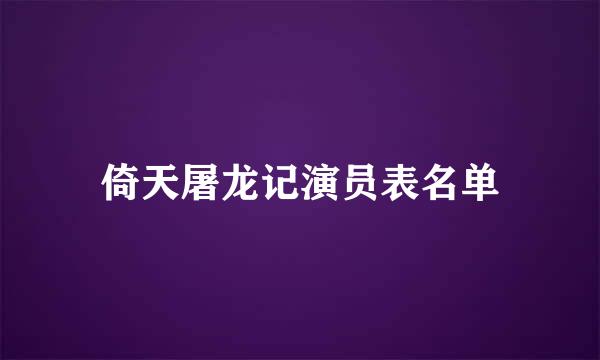 倚天屠龙记演员表名单